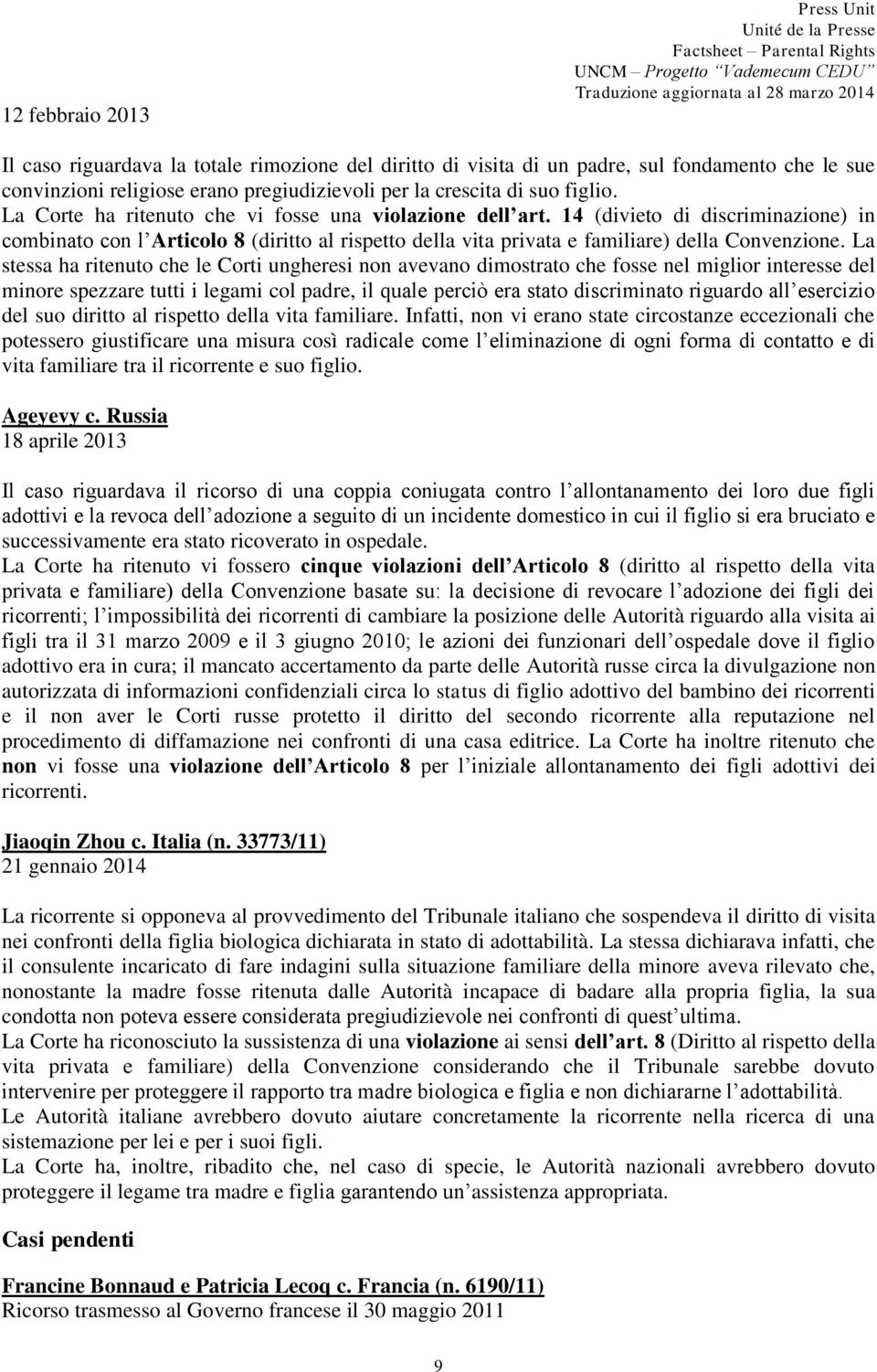 Press Unit
Unité de la Presse
Factsheet – Parental Rights
UNCM – Progetto "Vademecum CEDU"
Traduzione aggiornata al 28 marzo 2014

12 febbraio 2013

Il caso riguardava la totale rimozione del diritto di visita di un padre, sul fondamento che le sue convinzioni religiose erano pregiudizievoli per la crescita di suo figlio.
La Corte ha ritenuto che vi fosse una violazione dell'art. 14 (divieto di discriminazione) in combinato con l'Articolo 8 (diritto al rispetto della vita privata e familiare) della Convenzione. La stessa ha ritenuto che le Corti ungheresi non avevano dimostrato che fosse nel miglior interesse del minore spezzare tutti i legami col padre, il quale perciò era stato discriminato riguardo all'esercizio del suo diritto al rispetto della vita familiare. Infatti, non vi erano state circostanze eccezionali che potessero giustificare una misura così radicale come l'eliminazione di ogni forma di contatto e di vita familiare tra il ricorrente e suo figlio.

Ageyevy c. Russia
18 aprile 2013

Il caso riguardava il ricorso di una coppia coniugata contro l'allontanamento dei loro due figli adottivi e la revoca dell'adozione a seguito di un incidente domestico in cui il figlio si era bruciato e successivamente era stato ricoverato in ospedale.
La Corte ha ritenuto vi fossero cinque violazioni dell'Articolo 8 (diritto al rispetto della vita privata e familiare) della Convenzione basate su: la decisione di revocare l'adozione dei figli dei ricorrenti; l'impossibilità dei ricorrenti di cambiare la posizione delle Autorità riguardo alla visita ai figli tra il 31 marzo 2009 e il 3 giugno 2010; le azioni dei funzionari dell'ospedale dove il figlio adottivo era in cura; il mancato accertamento da parte delle Autorità russe circa la divulgazione non autorizzata di informazioni confidenziali circa lo status di figlio adottivo del bambino dei ricorrenti e il non aver le Corti russe protetto il diritto del secondo ricorrente alla reputazione nel procedimento di diffamazione nei confronti di una casa editrice. La Corte ha inoltre ritenuto che non vi fosse una violazione dell'Articolo 8 per l'iniziale allontanamento dei figli adottivi dei ricorrenti.

Jiaoqin Zhou c. Italia (n. 33773/11)
21 gennaio 2014

La ricorrente si opponeva al provvedimento del Tribunale italiano che sospendeva il diritto di visita nei confronti della figlia biologica dichiarata in stato di adottabilità. La stessa dichiarava infatti, che il consulente incaricato di fare indagini sulla situazione familiare della minore aveva rilevato che, nonostante la madre fosse ritenuta dalle Autorità incapace di badare alla propria figlia, la sua condotta non poteva essere considerata pregiudizievole nei confronti di quest'ultima.
La Corte ha riconosciuto la sussistenza di una violazione ai sensi dell'art. 8 (Diritto al rispetto della vita privata e familiare) della Convenzione considerando che il Tribunale sarebbe dovuto intervenire per proteggere il rapporto tra madre biologica e figlia e non dichiararne l'adottabilità.
Le Autorità italiane avrebbero dovuto aiutare concretamente la ricorrente nella ricerca di una sistemazione per lei e per i suoi figli.
La Corte ha, inoltre, ribadito che, nel caso di specie, le Autorità nazionali avrebbero dovuto proteggere il legame tra madre e figlia garantendo un'assistenza appropriata.

Casi pendenti

Francine Bonnaud e Patricia Lecoq c. Francia (n. 6190/11)
Ricorso trasmesso al Governo francese il 30 maggio 2011

9